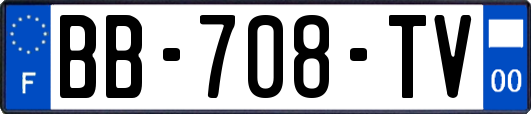 F
BB-708-TV
00